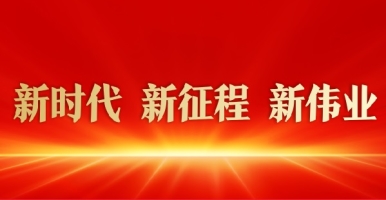 新时代 新征程 新伟业